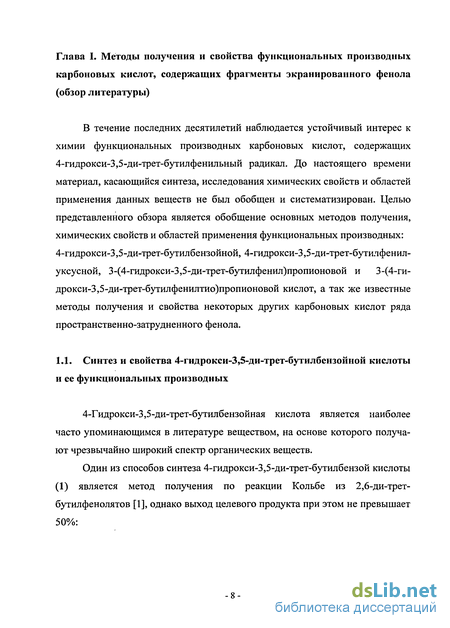 Глава I. Методы получения и свойства функциональных производных карбоновых кислот, содержащих фрагменты экранированного фенола (обзор литературы)

В течение последних десятилетий наблюдается устойчивый интерес к химии функциональных производных карбоновых кислот, содержащих 4-гидрокси-3,5-ди-трет-бутилфенильный радикал. До настоящего времени материал, касающийся синтеза, исследования химических свойств и областей применения данных веществ не был обобщен и систематизирован. Целью представленного обзора является обобщение основных методов получения, химических свойств и областей применения функциональных производных: 4-гидрокси-3,5-ди-трет-бутилбензойной, 4-гидрокси-3,5-ди-трет-бутилфенилуксусной, 3-(4-гидрокси-3,5-ди-трет-бутилфенил)пропионовой и 3-(4-гидрокси-3,5-ди-трет-бутилфенилтио)пропионовой кислот, а так же известные методы получения и свойства некоторых других карбоновых кислот ряда пространственно-затрудненного фенола.

1.1. Синтез и свойства 4-гидрокси-3,5-ди-трет-бутилбензойной кислоты и ее функциональных производных

4-Гидрокси-3,5-ди-трет-бутилбензойная кислота является наиболее часто упоминающимся в литературе веществом, на основе которого получают чрезвычайно широкий спектр органических веществ.

Один из способов синтеза 4-гидрокси-3,5-ди-трет-бутилбензой кислоты (1) является метод получения по реакции Кольбе из 2,6-ди-трет-бутилфенолятов [1], однако выход целевого продукта при этом не превышает 50%:

- 8 -

dsLib.net
библиотека диссертаций